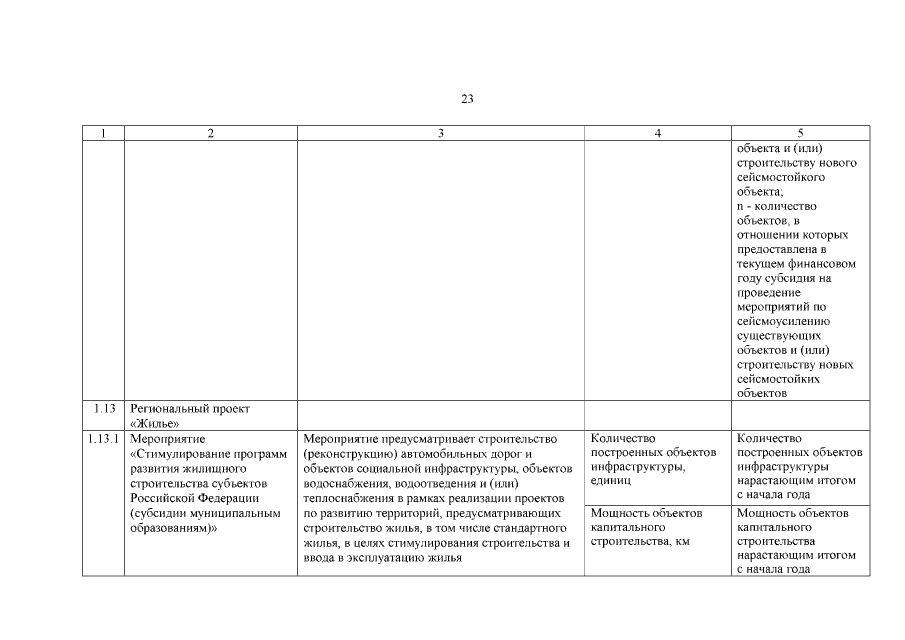 23

| 1 | 2 | 3 | 4 | 5 |
|---|---|---|---|---|
| | | | | объекта и (или) строительству нового сейсмостойкого объекта; n - количество объектов, в отношении которых предоставлена в текущем финансовом году субсидия на проведение мероприятий по сейсмоусилению существующих объектов и (или) строительству новых сейсмостойких объектов |
| 1.13 | Региональный проект «Жилье» | | | |
| 1.13.1 | Мероприятие «Стимулирование программ развития жилищного строительства субъектов Российской Федерации (субсидии муниципальным образованиям)» | Мероприятие предусматривает строительство (реконструкцию) автомобильных дорог и объектов социальной инфраструктуры, объектов водоснабжения, водоотведения и (или) теплоснабжения в рамках реализации проектов по развитию территорий, предусматривающих строительство жилья, в том числе стандартного жилья, в целях стимулирования строительства и ввода в эксплуатацию жилья | Количество построенных объектов инфраструктуры, единиц | Количество построенных объектов инфраструктуры нарастающим итогом с начала года |
| | | | Мощность объектов капитального строительства, км | Мощность объектов капитального строительства нарастающим итогом с начала года |